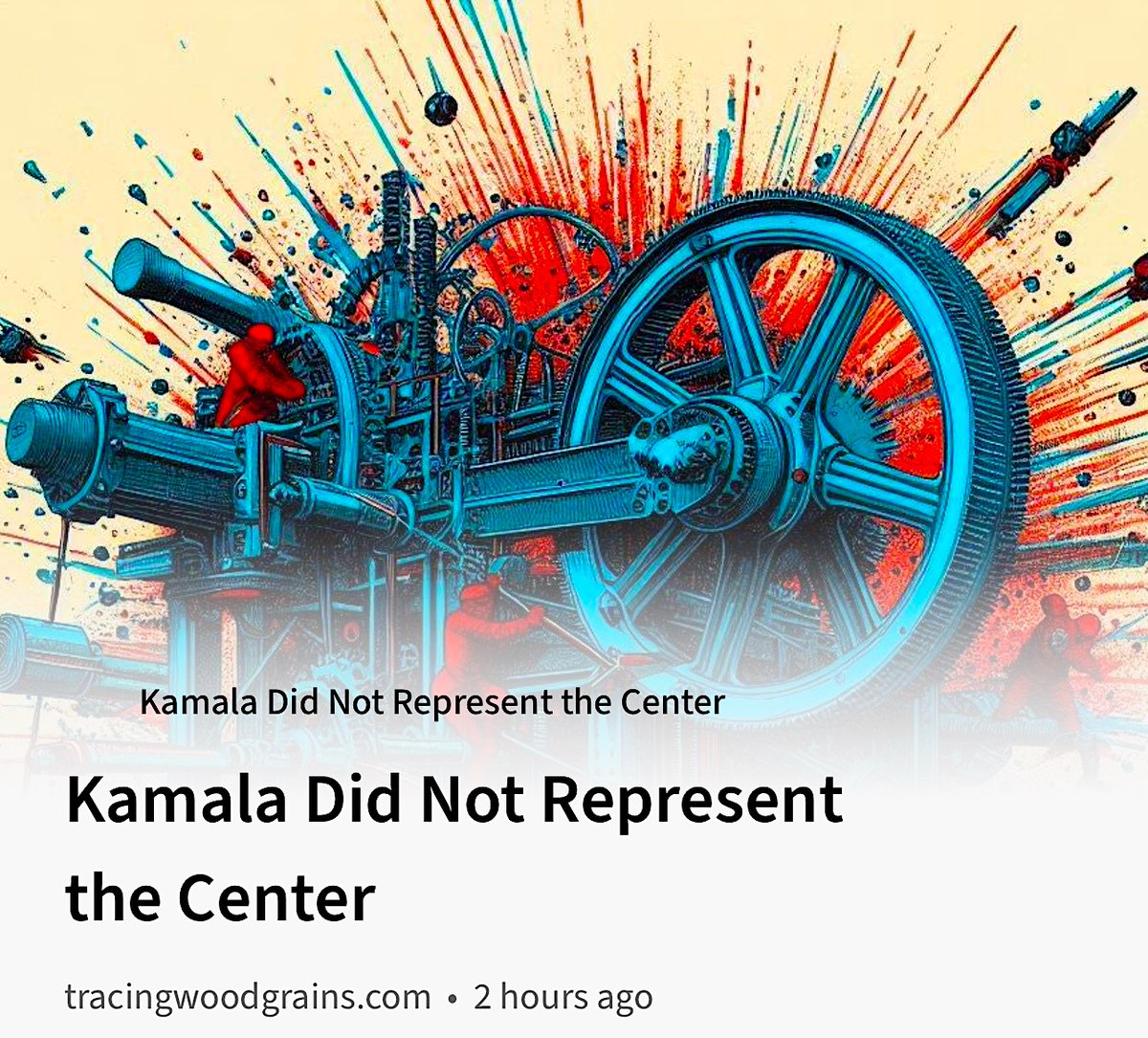 Kamala Did Not Represent the Center

Kamala Did Not Represent the Center

tracingwoodgrains.com • 2 hours ago